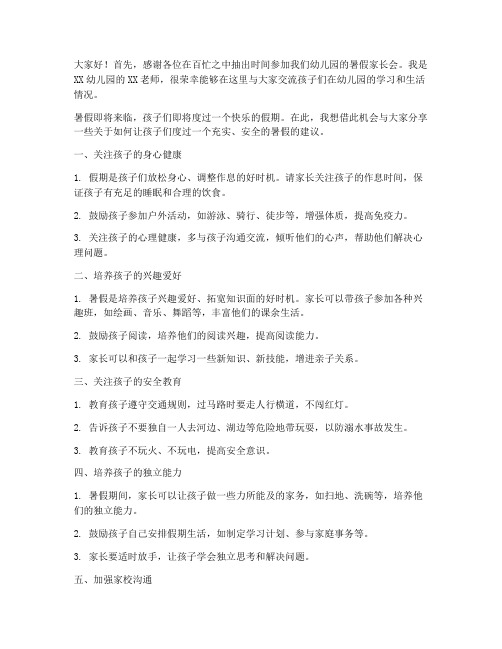 大家好！首先，感谢各位在百忙之中抽出时间参加我们幼儿园的暑假家长会。我是XX幼儿园的XX老师，很荣幸能够在这里与大家交流孩子们在幼儿园的学习和生活情况。

暑假即将来临，孩子们即将度过一个快乐的假期。在此，我想借此机会与大家分享一些关于如何让孩子们度过一个充实、安全的暑假的建议。

一、关注孩子的身心健康

1. 假期是孩子们放松身心、调整作息的好时机。请家长关注孩子的作息时间，保证孩子有充足的睡眠和合理的饮食。

2. 鼓励孩子参加户外活动，如游泳、骑行、徒步等，增强体质，提高免疫力。

3. 关注孩子的心理健康，多与孩子沟通交流，倾听他们的心声，帮助他们解决心理问题。

二、培养孩子的兴趣爱好

1. 暑假是培养孩子兴趣爱好、拓宽知识面的好时机。家长可以带孩子参加各种兴趣班，如绘画、音乐、舞蹈等，丰富他们的课余生活。

2. 鼓励孩子阅读，培养他们的阅读兴趣，提高阅读能力。

3. 家长可以和孩子一起学习一些新知识、新技能，增进亲子关系。

三、关注孩子的安全教育

1. 教育孩子遵守交通规则，过马路时要走人行横道，不闯红灯。

2. 告诉孩子不要独自一人去河边、湖边等危险地带玩耍，以防溺水事故发生。

3. 教育孩子不玩火、不玩电，提高安全意识。

四、培养孩子的独立能力

1. 暑假期间，家长可以让孩子做一些力所能及的家务，如扫地、洗碗等，培养他们的独立能力。

2. 鼓励孩子自己安排假期生活，如制定学习计划、参与家庭事务等。

3. 家长要适时放手，让孩子学会独立思考和解决问题。

五、加强家校沟通